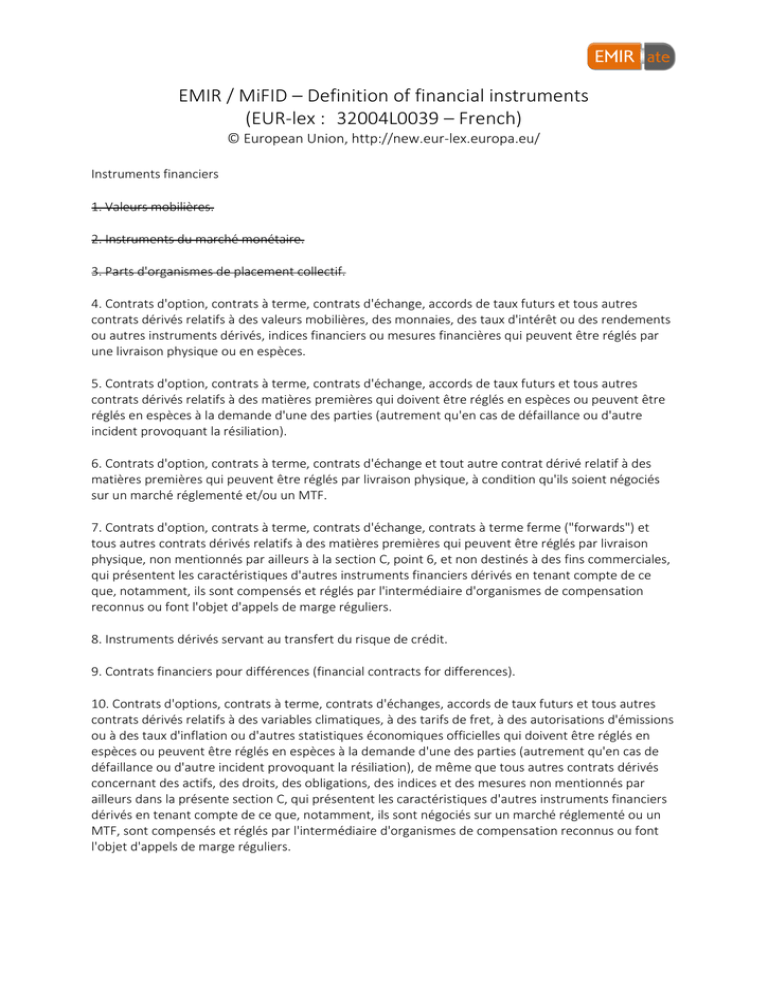 EMIR ate

EMIR / MiFID – Definition of financial instruments
(EUR-lex : 32004L0039 – French)
© European Union, http://new.eur-lex.europa.eu/

Instruments financiers

1. Valeurs mobilières.

2. Instruments du marché monétaire.

3. Parts d'organismes de placement collectif.

4. Contrats d'option, contrats à terme, contrats d'échange, accords de taux futurs et tous autres contrats dérivés relatifs à des valeurs mobilières, des monnaies, des taux d'intérêt ou des rendements ou autres instruments dérivés, indices financiers ou mesures financières qui peuvent être réglés par une livraison physique ou en espèces.

5. Contrats d'option, contrats à terme, contrats d'échange, accords de taux futurs et tous autres contrats dérivés relatifs à des matières premières qui doivent être réglés en espèces ou peuvent être réglés en espèces à la demande d'une des parties (autrement qu'en cas de défaillance ou d'autre incident provoquant la résiliation).

6. Contrats d'option, contrats à terme, contrats d'échange et tout autre contrat dérivé relatif à des matières premières qui peuvent être réglés par livraison physique, à condition qu'ils soient négociés sur un marché réglementé et/ou un MTF.

7. Contrats d'option, contrats à terme, contrats d'échange, contrats à terme ferme ("forwards") et tous autres contrats dérivés relatifs à des matières premières qui peuvent être réglés par livraison physique, non mentionnés par ailleurs à la section C, point 6, et non destinés à des fins commerciales, qui présentent les caractéristiques d'autres instruments financiers dérivés en tenant compte de ce que, notamment, ils sont compensés et réglés par l'intermédiaire d'organismes de compensation reconnus ou font l'objet d'appels de marge réguliers.

8. Instruments dérivés servant au transfert du risque de crédit.

9. Contrats financiers pour différences (financial contracts for differences).

10. Contrats d'options, contrats à terme, contrats d'échanges, accords de taux futurs et tous autres contrats dérivés relatifs à des variables climatiques, à des tarifs de fret, à des autorisations d'émissions ou à des taux d'inflation ou d'autres statistiques économiques officielles qui doivent être réglés en espèces ou peuvent être réglés en espèces à la demande d'une des parties (autrement qu'en cas de défaillance ou d'autre incident provoquant la résiliation), de même que tous autres contrats dérivés concernant des actifs, des droits, des obligations, des indices et des mesures non mentionnés par ailleurs dans la présente section C, qui présentent les caractéristiques d'autres instruments financiers dérivés en tenant compte de ce que, notamment, ils sont négociés sur un marché réglementé ou un MTF, sont compensés et réglés par l'intermédiaire d'organismes de compensation reconnus ou font l'objet d'appels de marge réguliers.